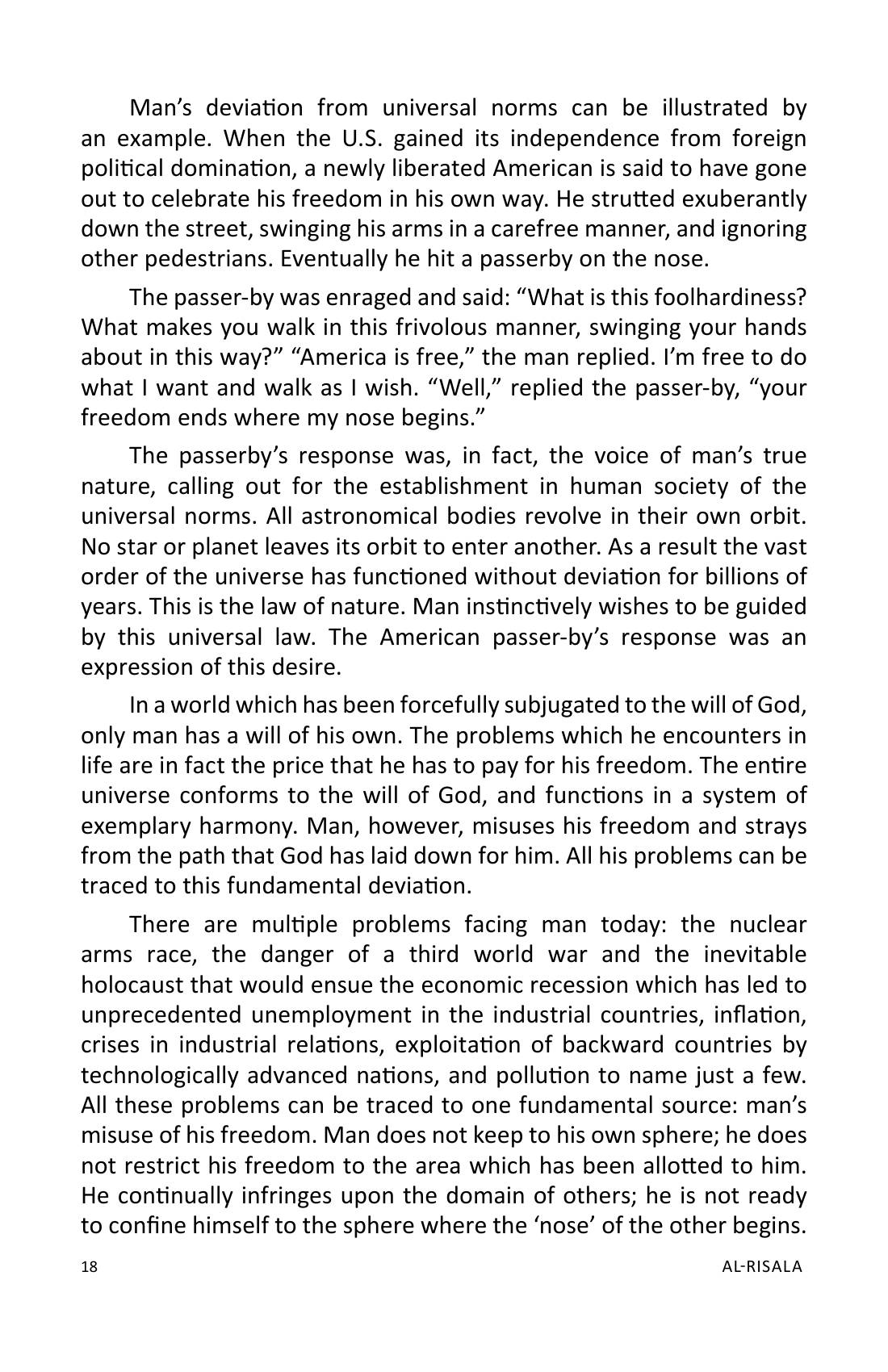 Man's deviation from universal norms can be illustrated by an example. When the U.S. gained its independence from foreign political domination, a newly liberated American is said to have gone out to celebrate his freedom in his own way. He strutted exuberantly down the street, swinging his arms in a carefree manner, and ignoring other pedestrians. Eventually he hit a passerby on the nose.

The passer-by was enraged and said: "What is this foolhardiness? What makes you walk in this frivolous manner, swinging your hands about in this way?" "America is free," the man replied. I'm free to do what I want and walk as I wish. "Well," replied the passer-by, "your freedom ends where my nose begins."

The passerby's response was, in fact, the voice of man's true nature, calling out for the establishment in human society of the universal norms. All astronomical bodies revolve in their own orbit. No star or planet leaves its orbit to enter another. As a result the vast order of the universe has functioned without deviation for billions of years. This is the law of nature. Man instinctively wishes to be guided by this universal law. The American passer-by's response was an expression of this desire.

In a world which has been forcefully subjugated to the will of God, only man has a will of his own. The problems which he encounters in life are in fact the price that he has to pay for his freedom. The entire universe conforms to the will of God, and functions in a system of exemplary harmony. Man, however, misuses his freedom and strays from the path that God has laid down for him. All his problems can be traced to this fundamental deviation.

There are multiple problems facing man today: the nuclear arms race, the danger of a third world war and the inevitable holocaust that would ensue the economic recession which has led to unprecedented unemployment in the industrial countries, inflation, crises in industrial relations, exploitation of backward countries by technologically advanced nations, and pollution to name just a few. All these problems can be traced to one fundamental source: man's misuse of his freedom. Man does not keep to his own sphere; he does not restrict his freedom to the area which has been allotted to him. He continually infringes upon the domain of others; he is not ready to confine himself to the sphere where the 'nose' of the other begins.

18 AL-RISALA